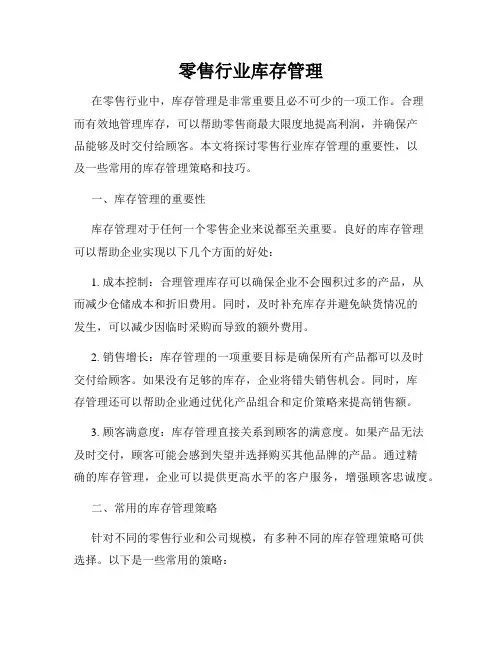 零售行业库存管理

在零售行业中，库存管理是非常重要且必不可少的一项工作。合理而有效地管理库存，可以帮助零售商最大限度地提高利润，并确保产品能够及时交付给顾客。本文将探讨零售行业库存管理的重要性，以及一些常用的库存管理策略和技巧。

一、库存管理的重要性

库存管理对于任何一个零售企业来说都至关重要。良好的库存管理可以帮助企业实现以下几个方面的好处：

1. 成本控制：合理管理库存可以确保企业不会囤积过多的产品，从而减少仓储成本和折旧费用。同时，及时补充库存并避免缺货情况的发生，可以减少因临时采购而导致的额外费用。

2. 销售增长：库存管理的一项重要目标是确保所有产品都可以及时交付给顾客。如果没有足够的库存，企业将错失销售机会。同时，库存管理还可以帮助企业通过优化产品组合和定价策略来提高销售额。

3. 顾客满意度：库存管理直接关系到顾客的满意度。如果产品无法及时交付，顾客可能会感到失望并选择购买其他品牌的产品。通过精确的库存管理，企业可以提供更高水平的客户服务，增强顾客忠诚度。

二、常用的库存管理策略

针对不同的零售行业和公司规模，有多种不同的库存管理策略可供选择。以下是一些常用的策略：